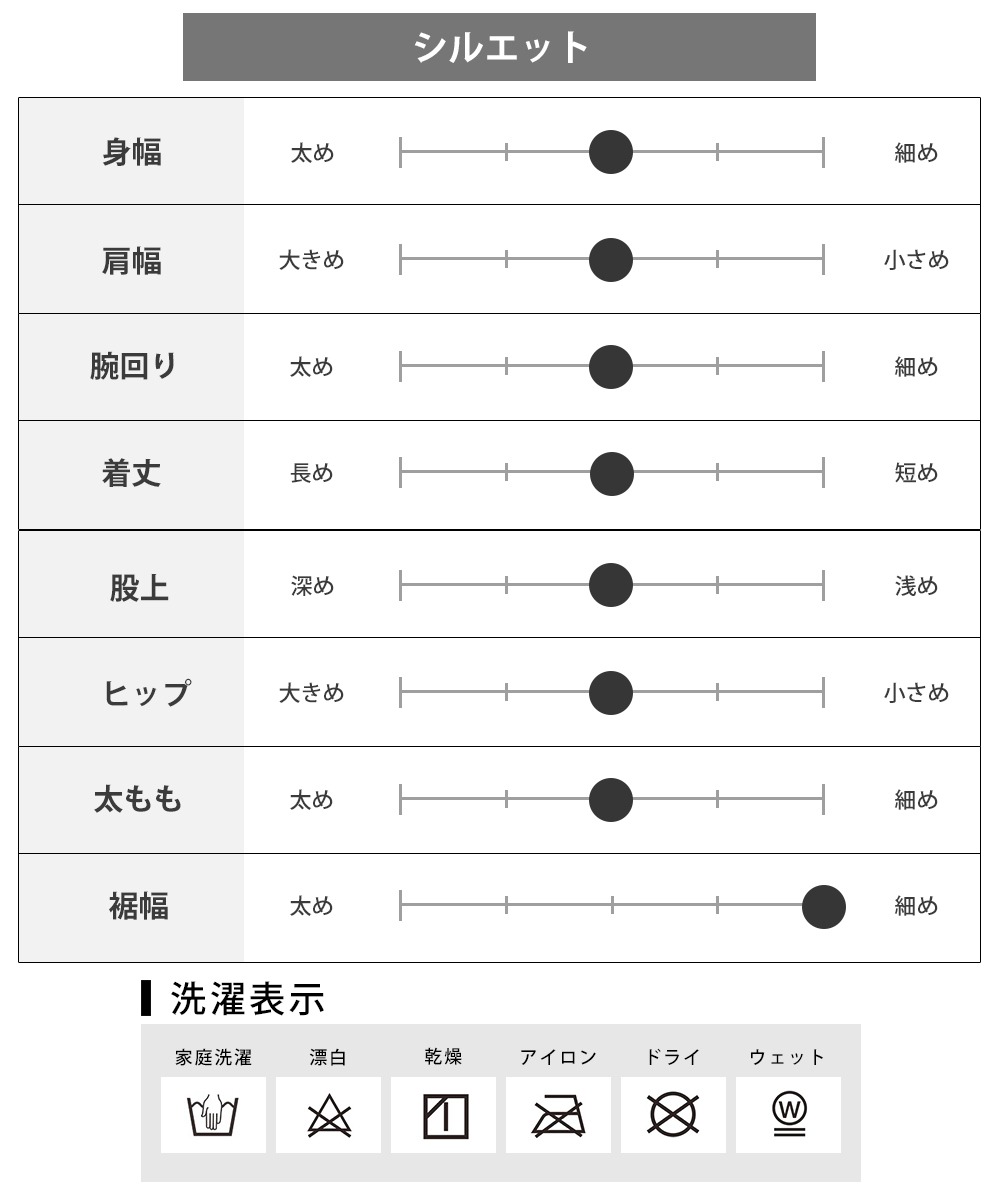 シルエット

| 身幅 | 太め | 細め |
|---|---|---|
| 肩幅 | 大きめ | 小さめ |
| 腕回り | 太め | 細め |
| 着丈 | 長め | 短め |
| 股上 | 深め | 浅め |
| ヒップ | 大きめ | 小さめ |
| 太もも | 太め | 細め |
| 裾幅 | 太め | 細め |

洗濯表示

家庭洗濯　漂白　乾燥　アイロン　ドライ　ウェット

W